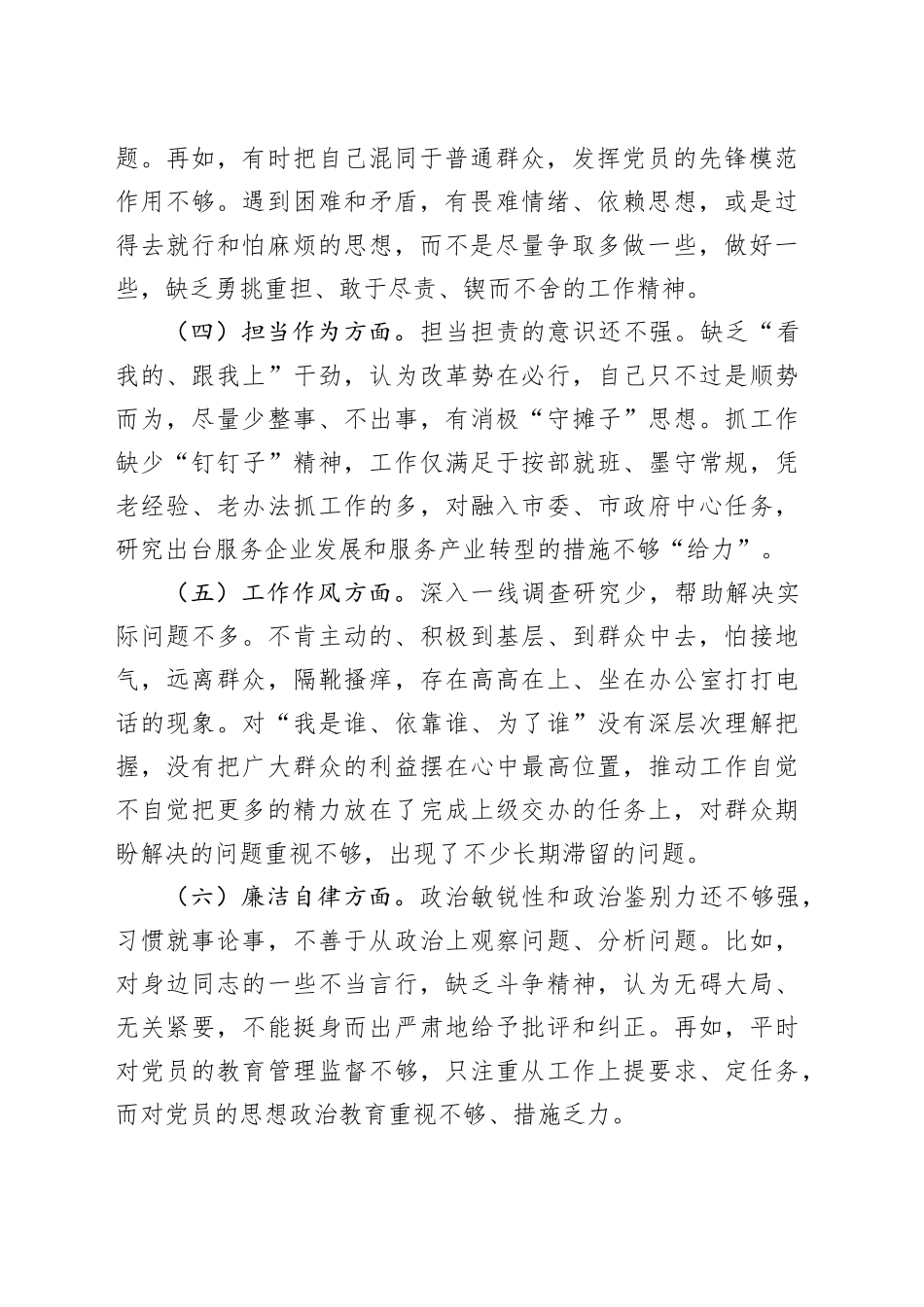 题。再如，有时把自己混同于普通群众，发挥党员的先锋模范作用不够。遇到困难和矛盾，有畏难情绪、依赖思想，或是过得去就行和怕麻烦的思想，而不是尽量争取多做一些，做好一些，缺乏勇挑重担、敢于尽责、锲而不舍的工作精神。

（四）担当作为方面。担当担责的意识还不强。缺乏“看我的、跟我上”干劲，认为改革势在必行，自己只不过是顺势而为，尽量少整事、不出事，有消极“守摊子”思想。抓工作缺少“钉钉子”精神，工作仅满足于按部就班、墨守常规，凭老经验、老办法抓工作的多，对融入市委、市政府中心任务，研究出台服务企业发展和服务产业转型的措施不够“给力”。

（五）工作作风方面。深入一线调查研究少，帮助解决实际问题不多。不肯主动的、积极到基层、到群众中去，怕接地气，远离群众，隔靴搔痒，存在高高在上、坐在办公室打打电话的现象。对“我是谁、依靠谁、为了谁”没有深层次理解把握，没有把广大群众的利益摆在心中最高位置，推动工作自觉不自觉把更多的精力放在了完成上级交办的任务上，对群众期盼解决的问题重视不够，出现了不少长期滞留的问题。

（六）廉洁自律方面。政治敏锐性和政治鉴别力还不够强，习惯就事论事，不善于从政治上观察问题、分析问题。比如，对身边同志的一些不当言行，缺乏斗争精神，认为无碍大局、无关紧要，不能挺身而出严肃地给予批评和纠正。再如，平时对党员的教育管理监督不够，只注重从工作上提要求、定任务，而对党员的思想政治教育重视不够、措施乏力。